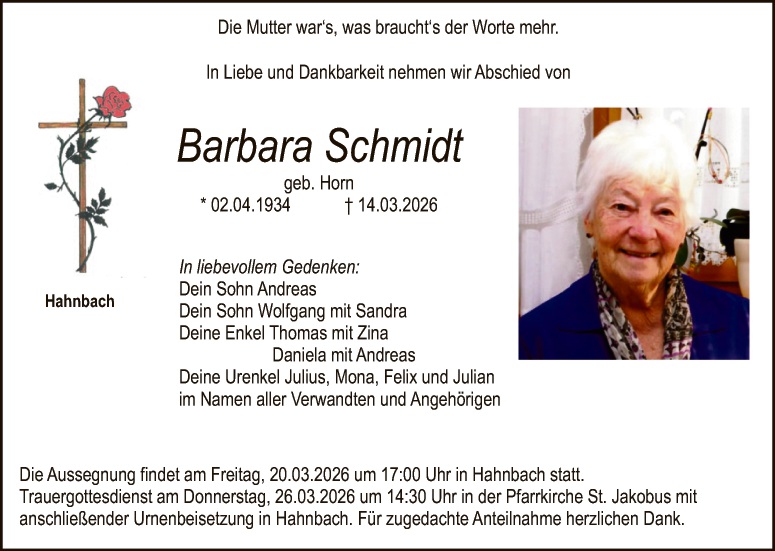 Die Mutter war's, was braucht's der Worte mehr.

In Liebe und Dankbarkeit nehmen wir Abschied von

Barbara Schmidt

geb. Horn
* 02.04.1934 † 14.03.2026

Hahnbach

In liebevollem Gedenken:
Dein Sohn Andreas
Dein Sohn Wolfgang mit Sandra
Deine Enkel Thomas mit Zina
Daniela mit Andreas
Deine Urenkel Julius, Mona, Felix und Julian
im Namen aller Verwandten und Angehörigen

Die Aussegnung findet am Freitag, 20.03.2026 um 17:00 Uhr in Hahnbach statt. Trauergottesdienst am Donnerstag, 26.03.2026 um 14:30 Uhr in der Pfarrkirche St. Jakobus mit anschließender Urnenbeisetzung in Hahnbach. Für zugedachte Anteilnahme herzlichen Dank.